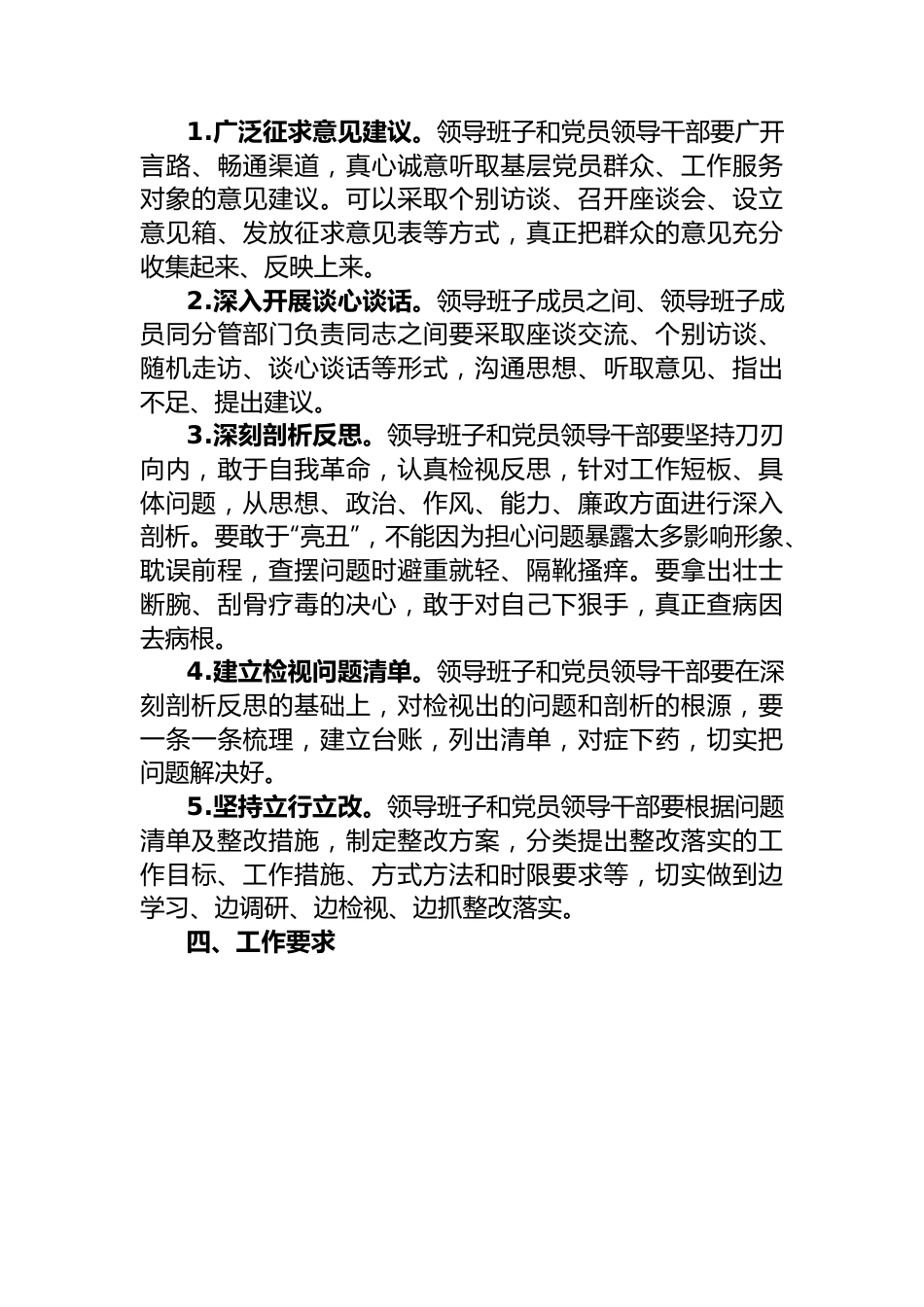 1.广泛征求意见建议。领导班子和党员领导干部要广开言路、畅通渠道，真心诚意听取基层党员群众、工作服务对象的意见建议。可以采取个别访谈、召开座谈会、设立意见箱、发放征求意见表等方式，真正把群众的意见充分收集起来、反映上来。

2.深入开展谈心谈话。领导班子成员之间、领导班子成员同分管部门负责同志之间要采取座谈交流、个别访谈、随机走访、谈心谈话等形式，沟通思想、听取意见、指出不足、提出建议。

3.深刻剖析反思。领导班子和党员领导干部要坚持刀刃向内，敢于自我革命，认真检视反思，针对工作短板、具体问题，从思想、政治、作风、能力、廉政方面进行深入剖析。要敢于“亮丑”，不能因为担心问题暴露太多影响形象、耽误前程，查摆问题时避重就轻、隔靴搔痒。要拿出壮士断腕、刮骨疗毒的决心，敢于对自己下狠手，真正查病因去病根。

4.建立检视问题清单。领导班子和党员领导干部要在深刻剖析反思的基础上，对检视出的问题和剖析的根源，要一条一条梳理，建立台账，列出清单，对症下药，切实把问题解决好。

5.坚持立行立改。领导班子和党员领导干部要根据问题清单及整改措施，制定整改方案，分类提出整改落实的工作目标、工作措施、方式方法和时限要求等，切实做到边学习、边调研、边检视、边抓整改落实。

四、工作要求